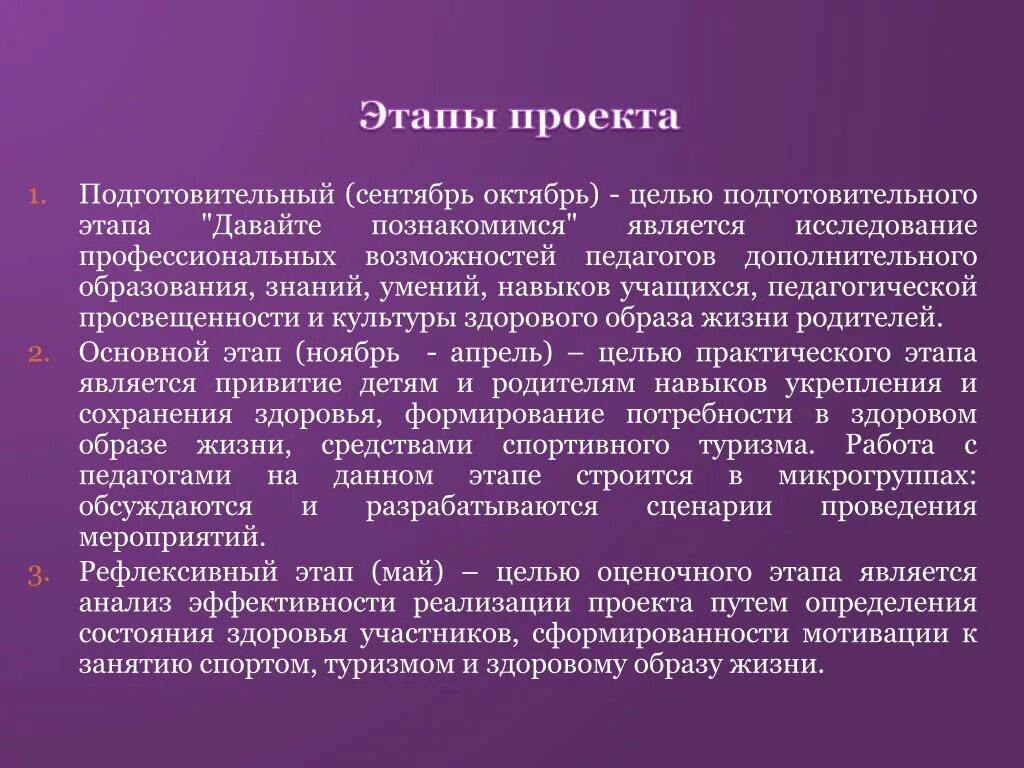 Этапы проекта

1. Подготовительный (сентябрь октябрь) - целью подготовительного этапа "Давайте познакомимся" является исследование профессиональных возможностей педагогов дополнительного образования, знаний, умений, навыков учащихся, педагогической просвещенности и культуры здорового образа жизни родителей.
2. Основной этап (ноябрь - апрель) – целью практического этапа является привитие детям и родителям навыков укрепления и сохранения здоровья, формирование потребности в здоровом образе жизни, средствами спортивного туризма. Работа с педагогами на данном этапе строится в микрогруппах: обсуждаются и разрабатываются сценарии проведения мероприятий.
3. Рефлексивный этап (май) – целью оценочного этапа является анализ эффективности реализации проекта путем определения состояния здоровья участников, сформированности мотивации к занятию спортом, туризмом и здоровому образу жизни.